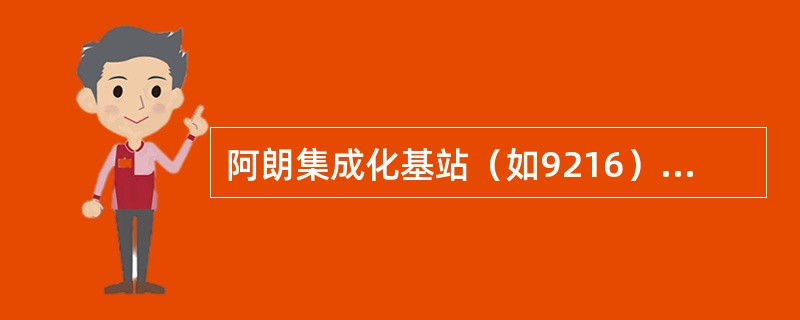 阿朗集成化基站（如9216）...